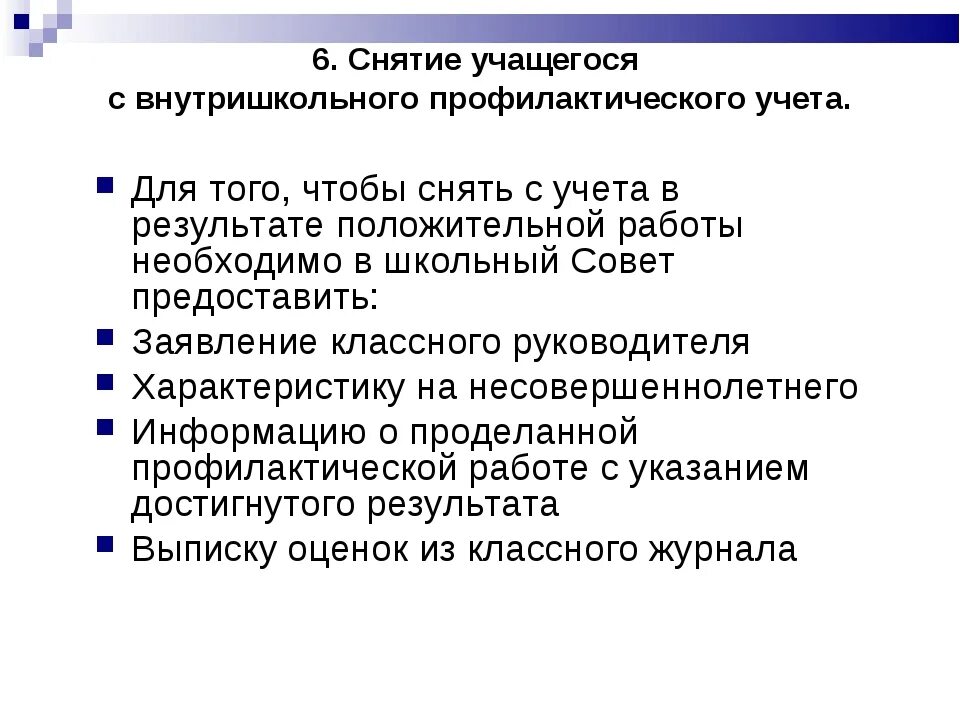 6. Снятие учащегося
с внутришкольного профилактического учета.

Для того, чтобы снять с учета в результате положительной работы необходимо в школьный Совет предоставить:

Заявление классного руководителя

Характеристику на несовершеннолетнего

Информацию о проделанной профилактической работе с указанием достигнутого результата

Выписку оценок из классного журнала